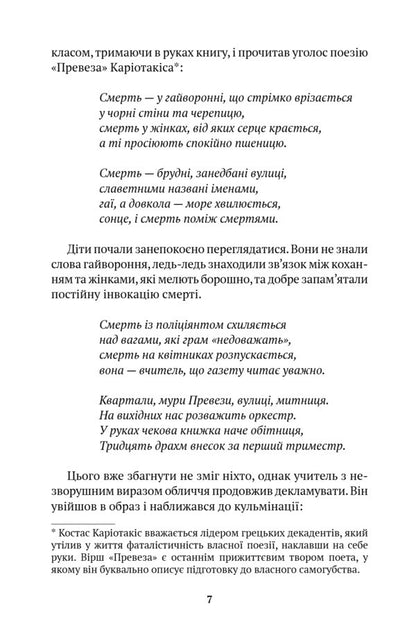 класом, тримаючи в руках книгу, і прочитав уголос поезію «Превеза» Каріотакіса*:

Смерть — у гайворонні, що стрімко врізається
у чорні стіни та черепицю,
смерть у жінках, від яких серце крається,
а ті просіюють спокійно пшеницю.

Смерть — брудні, занедбані вулиці,
славетними названі іменами,
гаї, а довкола — море хвилюється,
сонце, і смерть поміж смертями.

Діти почали занепокоєно переглядатися. Вони не знали слова гайвороння, ледь-ледь знаходили зв'язок між коханням та жінками, які мелють борошно, та добре запам'ятали постійну інвокацію смерті.

Смерть із поліціянтом схиляється
над вагами, які грам «недоважать»,
смерть на квітниках розпускається,
вона — вчитель, що газету читає уважно.

Квартали, мури Превези, вулиці, митниця.
На вихідних нас розважить оркестр.
У руках чекова книжка наче обітниця,
Тридцять драхм внесок за перший триместр.

Цього вже збагнути не зміг ніхто, однак учитель з незворушним виразом обличчя продовжив декламувати. Він увійшов в образ і наближався до кульмінації:

* Костас Каріотакіс вважається лідером грецьких декадентів, який утілив у життя фаталістичність власної поезії, наклавши на себе руки. Вірш «Превеза» є останнім прижиттєвим твором поета, у якому він буквально описує підготовку до власного самогубства.

7